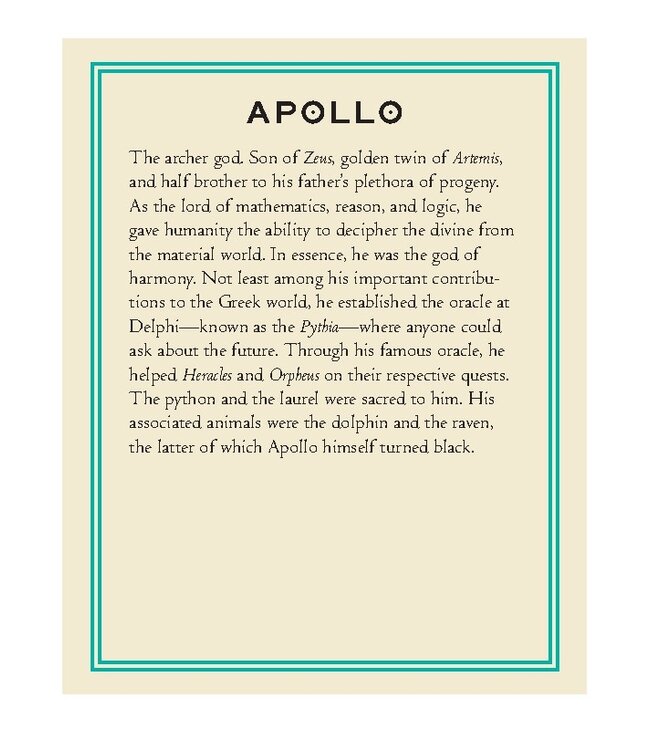 APOLLO

The archer god. Son of Zeus, golden twin of Artemis, and half brother to his father's plethora of progeny. As the lord of mathematics, reason, and logic, he gave humanity the ability to decipher the divine from the material world. In essence, he was the god of harmony. Not least among his important contributions to the Greek world, he established the oracle at Delphi—known as the Pythia—where anyone could ask about the future. Through his famous oracle, he helped Heracles and Orpheus on their respective quests. The python and the laurel were sacred to him. His associated animals were the dolphin and the raven, the latter of which Apollo himself turned black.